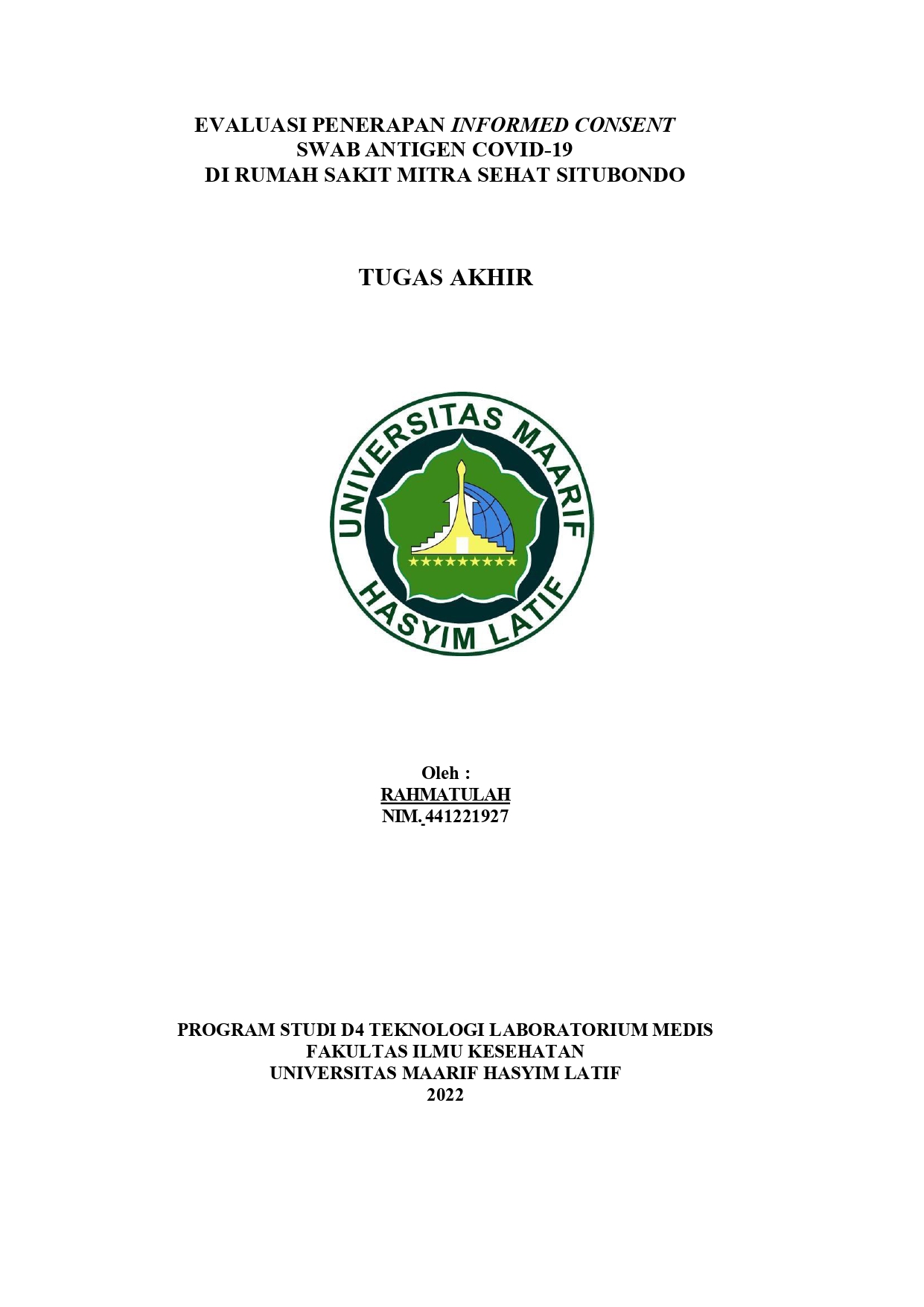 EVALUASI PENERAPAN INFORMED CONSENT
SWAB ANTIGEN COVID-19
DI RUMAH SAKIT MITRA SEHAT SITUBONDO

TUGAS AKHIR

UNIVERSITAS MAARIF
HASYIM LATIF

Oleh :
RAHMATULAH
NIM. 441221927

PROGRAM STUDI D4 TEKNOLOGI LABORATORIUM MEDIS
FAKULTAS ILMU KESEHATAN
UNIVERSITAS MAARIF HASYIM LATIF
2022